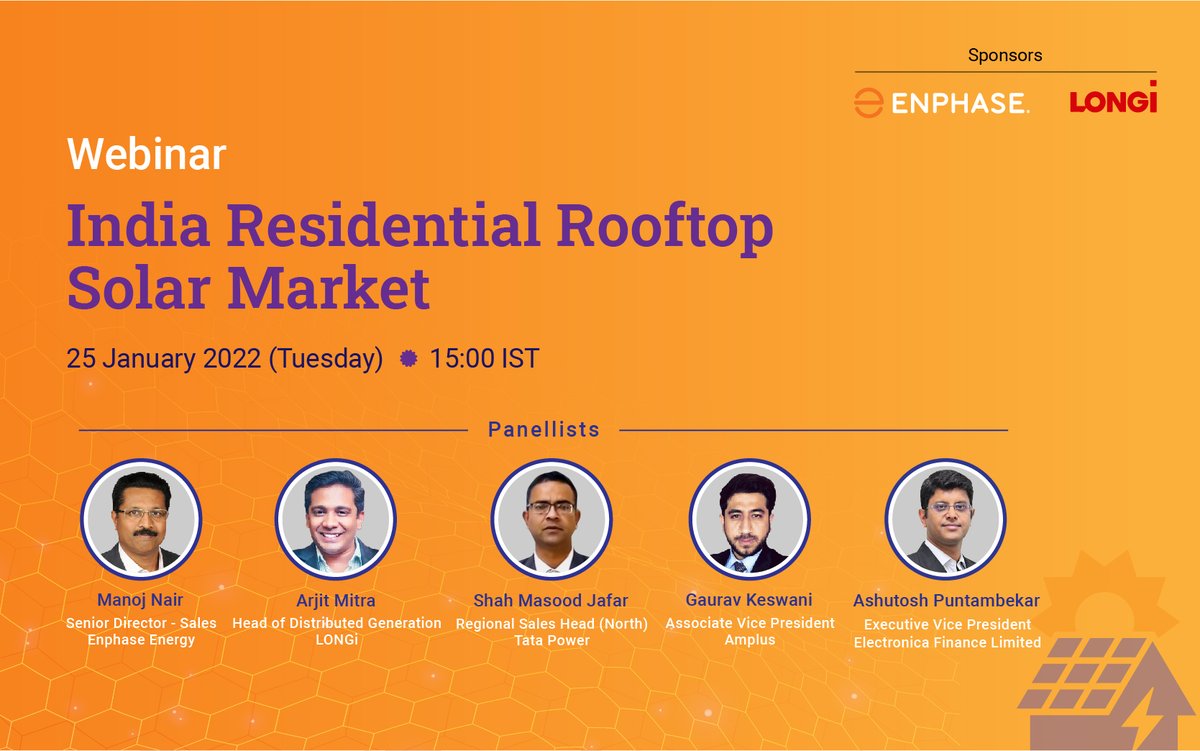 Sponsors

ENPHASE.

LONGi

Webinar

India Residential Rooftop Solar Market

25 January 2022 (Tuesday) 15:00 IST

Panellists

Manoj Nair
Senior Director - Sales
Enphase Energy

Arjit Mitra
Head of Distributed Generation
LONGi

Shah Masood Jafar
Regional Sales Head (North)
Tata Power

Gaurav Keswani
Associate Vice President
Amplus

Ashutosh Puntambekar
Executive Vice President
Electronica Finance Limited